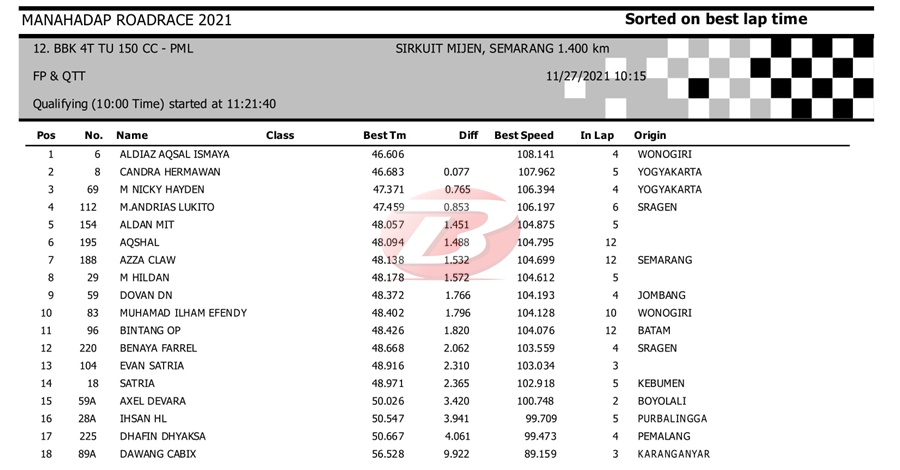 MANAHADAP ROADRACE 2021

Sorted on best lap time

12. BBK 4T TU 150 CC - PML

SIRKUIT MIJEN, SEMARANG 1.400 km

FP & QTT

11/27/2021 10:15

Qualifying (10:00 Time) started at 11:21:40

| Pos | No. | Name | Class | Best Tm | Diff | Best Speed | In Lap | Origin |
|---|---|---|---|---|---|---|---|---|
| 1 | 6 | ALDIAZ AQSAL ISMAYA | | 46.606 | | 108.141 | 4 | WONOGIRI |
| 2 | 8 | CANDRA HERMAWAN | | 46.683 | 0.077 | 107.962 | 5 | YOGYAKARTA |
| 3 | 69 | M NICKY HAYDEN | | 47.371 | 0.765 | 106.394 | 4 | YOGYAKARTA |
| 4 | 112 | M.ANDRIAS LUKITO | | 47.459 | 0.853 | 106.197 | 6 | SRAGEN |
| 5 | 154 | ALDAN MIT | | 48.057 | 1.451 | 104.875 | 5 | |
| 6 | 195 | AQSHAL | | 48.094 | 1.488 | 104.795 | 12 | |
| 7 | 188 | AZZA CLAW | | 48.138 | 1.532 | 104.699 | 12 | SEMARANG |
| 8 | 29 | M HILDAN | | 48.178 | 1.572 | 104.612 | 5 | |
| 9 | 59 | DOVAN DN | | 48.372 | 1.766 | 104.193 | 4 | JOMBANG |
| 10 | 83 | MUHAMAD ILHAM EFENDY | | 48.402 | 1.796 | 104.128 | 10 | WONOGIRI |
| 11 | 96 | BINTANG OP | | 48.426 | 1.820 | 104.076 | 12 | BATAM |
| 12 | 220 | BENAYA FARREL | | 48.668 | 2.062 | 103.559 | 4 | SRAGEN |
| 13 | 104 | EVAN SATRIA | | 48.916 | 2.310 | 103.034 | 3 | |
| 14 | 18 | SATRIA | | 48.971 | 2.365 | 102.918 | 5 | KEBUMEN |
| 15 | 59A | AXEL DEVARA | | 50.026 | 3.420 | 100.748 | 2 | BOYOLALI |
| 16 | 28A | IHSAN HL | | 50.547 | 3.941 | 99.709 | 5 | PURBALINGGA |
| 17 | 225 | DHAFIN DHYAKSA | | 50.667 | 4.061 | 99.473 | 4 | PEMALANG |
| 18 | 89A | DAWANG CABIX | | 56.528 | 9.922 | 89.159 | 3 | KARANGANYAR |